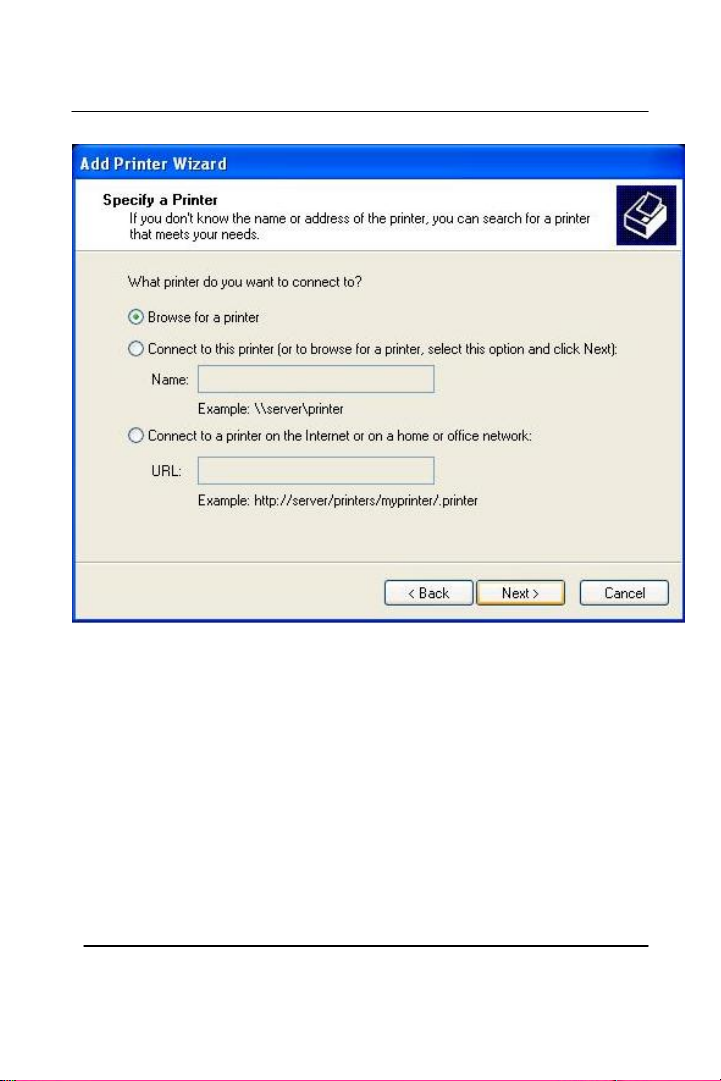 Add Printer Wizard

Specify a Printer
If you don't know the name or address of the printer, you can search for a printer that meets your needs.

What printer do you want to connect to?

Browse for a printer

Connect to this printer (or to browse for a printer, select this option and click Next):

Name:

Example: \\server\printer

Connect to a printer on the Internet or on a home or office network:

URL:

Example: http://server/printers/myprinter/.printer

< Back
Next >
Cancel